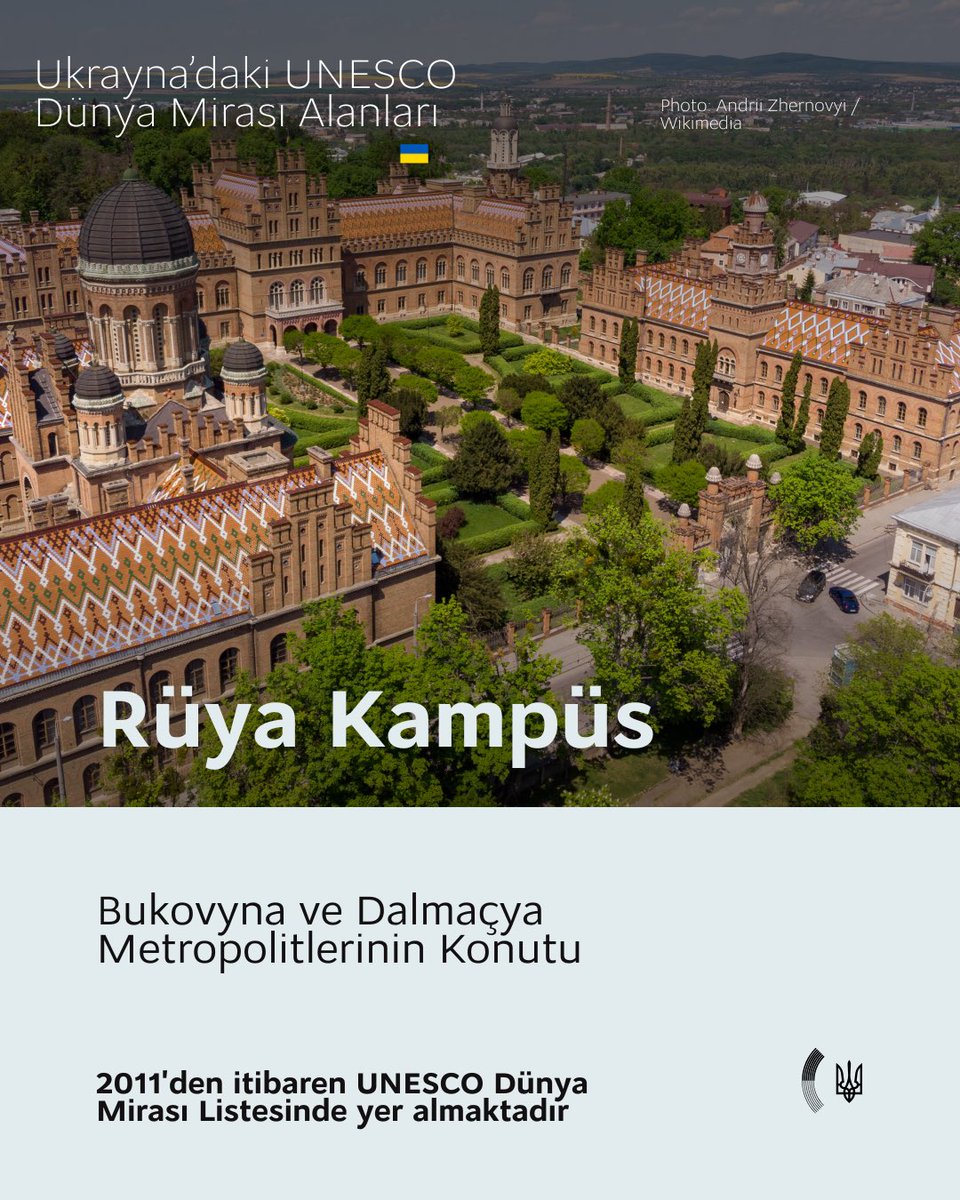 Ukrayna'daki UNESCO Dünya Mirası Alanları

Photo: Andrii Zhernovyi / Wikimedia

Rüya Kampüs

Bukovyna ve Dalmaçya Metropolitlerinin Konutu

2011'den itibaren UNESCO Dünya Mirası Listesinde yer almaktadır